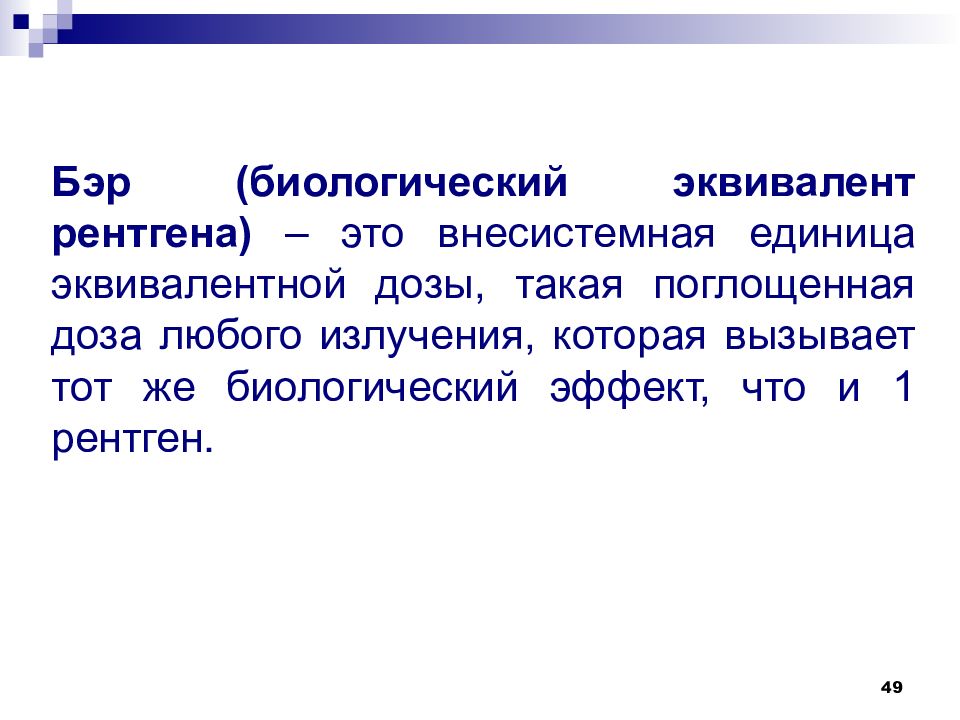 Бэр (биологический эквивалент рентгена) – это внесистемная единица эквивалентной дозы, такая поглощенная доза любого излучения, которая вызывает тот же биологический эффект, что и 1 рентген.

49